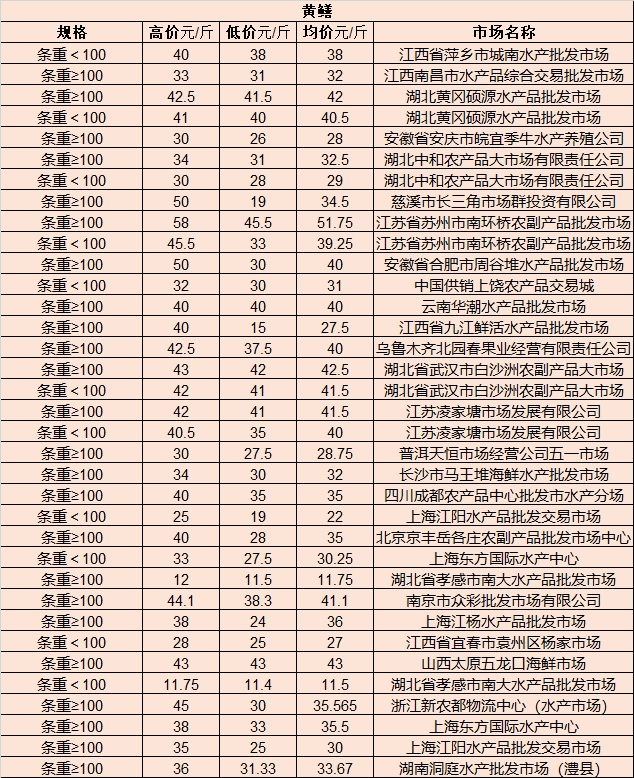 黄鳝

| 规格 | 高价元/斤 | 低价元/斤 | 均价元/斤 | 市场名称 |
|---|---|---|---|---|
| 条重＜100 | 40 | 38 | 38 | 江西省萍乡市城南水产批发市场 |
| 条重≥100 | 33 | 31 | 32 | 江西南昌市水产品综合交易批发市场 |
| 条重≥100 | 42.5 | 41.5 | 42 | 湖北黄冈硕源水产品批发市场 |
| 条重＜100 | 41 | 40 | 40.5 | 湖北黄冈硕源水产品批发市场 |
| 条重≥100 | 30 | 26 | 28 | 安徽省安庆市皖宜季牛水产养殖公司 |
| 条重≥100 | 34 | 31 | 32.5 | 湖北中和农产品大市场有限责任公司 |
| 条重＜100 | 30 | 28 | 29 | 湖北中和农产品大市场有限责任公司 |
| 条重≥100 | 50 | 19 | 34.5 | 慈溪市长三角市场群投资有限公司 |
| 条重≥100 | 58 | 45.5 | 51.75 | 江苏省苏州市南环桥农副产品批发市场 |
| 条重＜100 | 45.5 | 33 | 39.25 | 江苏省苏州市南环桥农副产品批发市场 |
| 条重≥100 | 50 | 30 | 40 | 安徽省合肥市周谷堆水产品批发市场 |
| 条重＜100 | 32 | 30 | 31 | 中国供销上饶农产品交易城 |
| 条重≥100 | 40 | 40 | 40 | 云南华潮水产品批发市场 |
| 条重≥100 | 40 | 15 | 27.5 | 江西省九江鲜活水产品批发市场 |
| 条重≥100 | 42.5 | 37.5 | 40 | 乌鲁木齐北园春果业经营有限责任公司 |
| 条重≥100 | 43 | 42 | 42.5 | 湖北省武汉市白沙洲农副产品大市场 |
| 条重＜100 | 42 | 41 | 41.5 | 湖北省武汉市白沙洲农副产品大市场 |
| 条重≥100 | 42 | 41 | 41.5 | 江苏凌家塘市场发展有限公司 |
| 条重＜100 | 40.5 | 35 | 40 | 江苏凌家塘市场发展有限公司 |
| 条重≥100 | 30 | 27.5 | 28.75 | 普洱天恒市场经营公司五一市场 |
| 条重≥100 | 34 | 30 | 32 | 长沙市马王堆海鲜水产批发市场 |
| 条重≥100 | 40 | 35 | 35 | 四川成都农产品中心批发市水产分场 |
| 条重＜100 | 25 | 19 | 22 | 上海江阳水产品批发交易市场 |
| 条重≥100 | 40 | 28 | 35 | 北京京丰岳各庄农副产品批发市场中心 |
| 条重＜100 | 33 | 27.5 | 30.25 | 上海东方国际水产中心 |
| 条重≥100 | 12 | 11.5 | 11.75 | 湖北省孝感市南大水产品批发市场 |
| 条重≥100 | 44.1 | 38.3 | 41.1 | 南京市众彩批发市场有限公司 |
| 条重≥100 | 38 | 24 | 36 | 上海江杨水产品批发市场 |
| 条重＜100 | 28 | 25 | 27 | 江西省宜春市袁州区杨家市场 |
| 条重≥100 | 43 | 43 | 43 | 山西太原五龙口海鲜市场 |
| 条重＜100 | 11.75 | 11.4 | 11.5 | 湖北省孝感市南大水产品批发市场 |
| 条重≥100 | 45 | 30 | 35.565 | 浙江新农都物流中心（水产市场） |
| 条重≥100 | 38 | 33 | 35.5 | 上海东方国际水产中心 |
| 条重≥100 | 35 | 25 | 30 | 上海江阳水产品批发交易市场 |
| 条重≥100 | 36 | 31.33 | 33.67 | 湖南洞庭水产批发市场（澧县） |